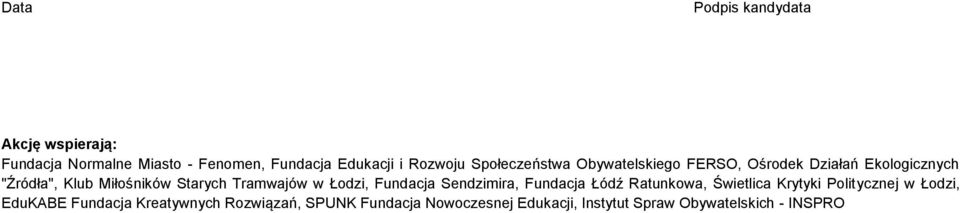 Data

Podpis kandydata

Akcję wspierają:

Fundacja Normalne Miasto - Fenomen, Fundacja Edukacji i Rozwoju Społeczeństwa Obywatelskiego FERSO, Ośrodek Działań Ekologicznych "Źródła", Klub Miłośników Starych Tramwajów w Łodzi, Fundacja Sendzimira, Fundacja Łódź Ratunkowa, Świetlica Krytyki Politycznej w Łodzi, EduKABE Fundacja Kreatywnych Rozwiązań, SPUNK Fundacja Nowoczesnej Edukacji, Instytut Spraw Obywatelskich - INSPRO